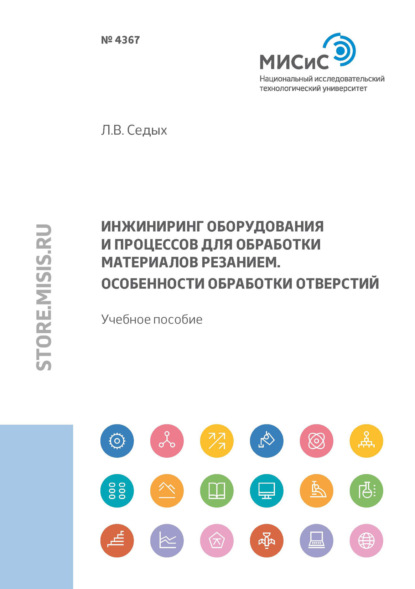 № 4367

МИСиС
Национальный исследовательский
технологический университет

Л.В. Седых

ИНЖИНИРИНГ ОБОРУДОВАНИЯ
И ПРОЦЕССОВ ДЛЯ ОБРАБОТКИ
МАТЕРИАЛОВ РЕЗАНИЕМ.
ОСОБЕННОСТИ ОБРАБОТКИ ОТВЕРСТИЙ

Учебное пособие

STORE.MISIS.RU